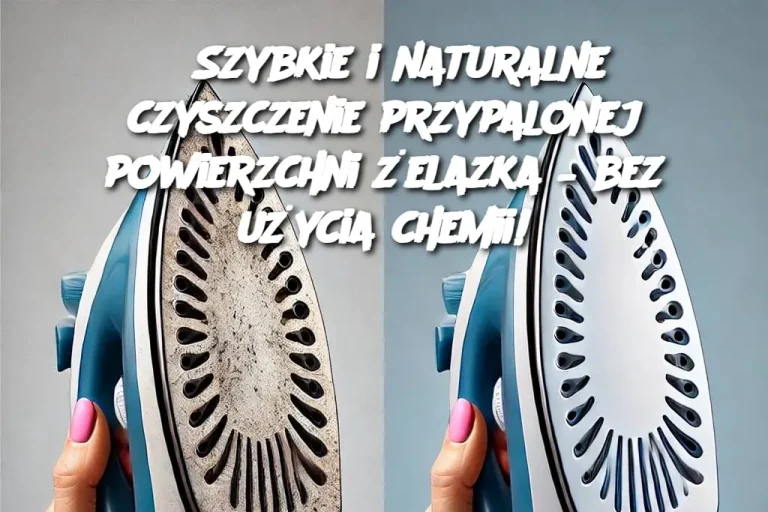 SZYBKIE I NATURALNE CZYSZCZENIE PRZYPALONEJ POWIERZCHNI ŻELAZKA – BEZ UŻYCIA CHEMII!